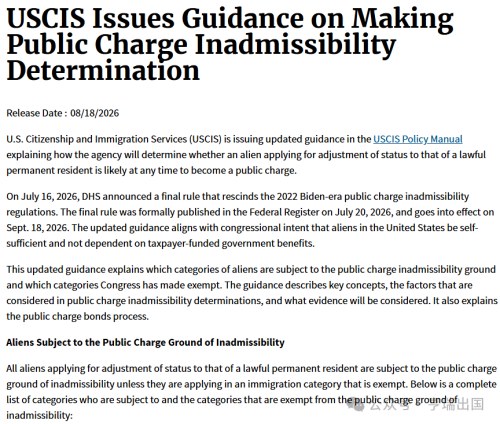 USCIS Issues Guidance on Making Public Charge Inadmissibility Determination

Release Date : 08/18/2026

U.S. Citizenship and Immigration Services (USCIS) is issuing updated guidance in the USCIS Policy Manual explaining how the agency will determine whether an alien applying for adjustment of status to that of a lawful permanent resident is likely at any time to become a public charge.

On July 16, 2026, DHS announced a final rule that rescinds the 2022 Biden-era public charge inadmissibility regulations. The final rule was formally published in the Federal Register on July 20, 2026, and goes into effect on Sept. 18, 2026. The updated guidance aligns with congressional intent that aliens in the United States be self-sufficient and not dependent on taxpayer-funded government benefits.

This updated guidance explains which categories of aliens are subject to the public charge inadmissibility ground and which categories Congress has made exempt. The guidance describes key concepts, the factors that are considered in public charge inadmissibility determinations, and what evidence will be considered. It also explains the public charge bonds process.

Aliens Subject to the Public Charge Ground of Inadmissibility

All aliens applying for adjustment of status to that of a lawful permanent resident are subject to the public charge ground of inadmissibility unless they are applying in an immigration category that is exempt. Below is a complete list of categories who are subject to and the categories that are exempt from the public charge ground of inadmissibility:

公众号 · 学瑞出国